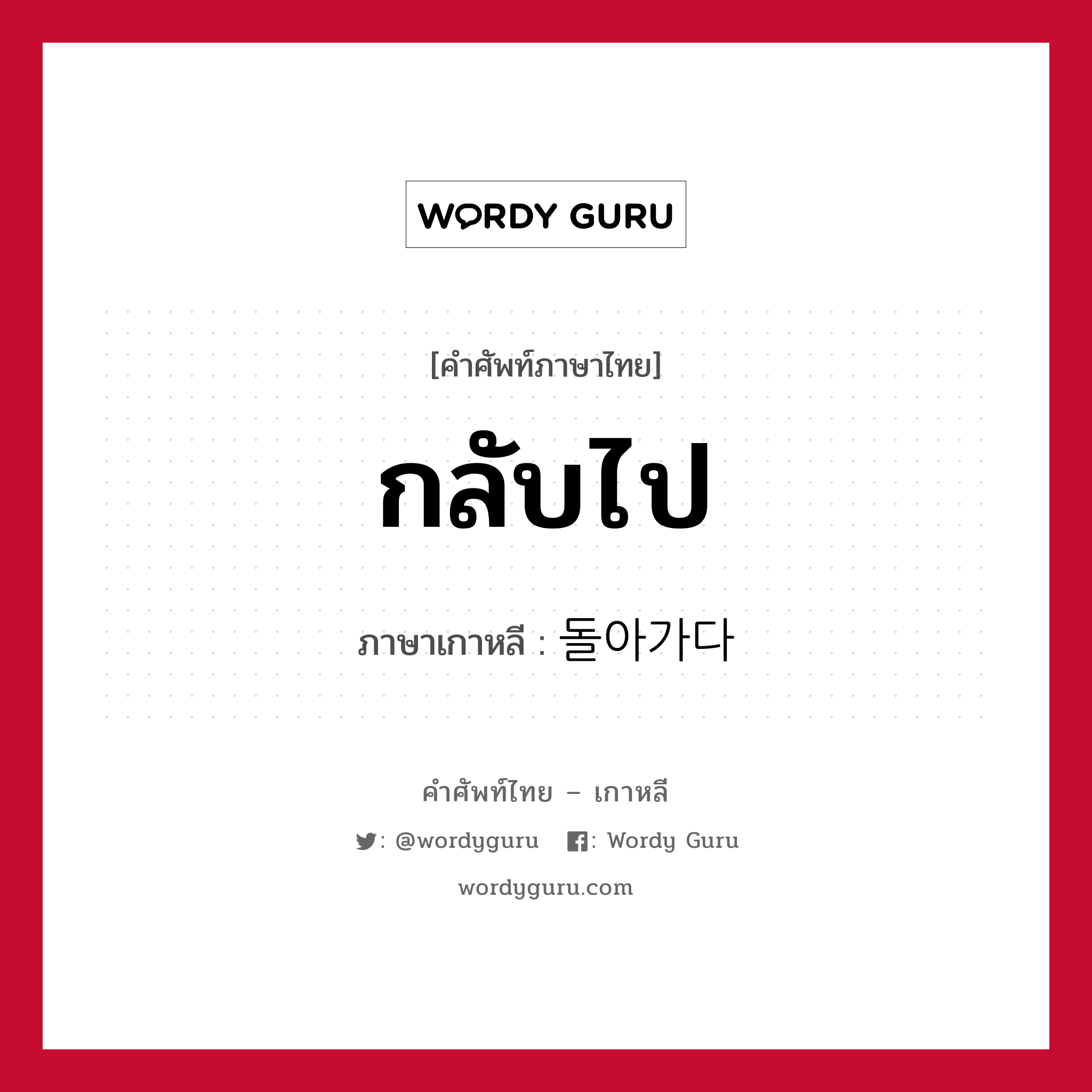 WORDY GURU

[คำศัพท์ภาษาไทย]

กลับไป

ภาษาเกาหลี : 돌아가다

คำศัพท์ไทย – เกาหลี

: @wordyguru : Wordy Guru

wordyguru.com